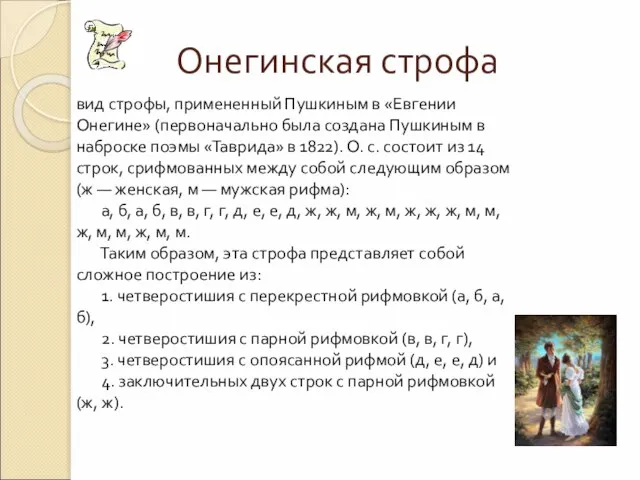 Онегинская строфа

вид строфы, примененный Пушкиным в «Евгении Онегине» (первоначально была создана Пушкиным в наброске поэмы «Таврида» в 1822). О. с. состоит из 14 строк, срифмованных между собой следующим образом (ж — женская, м — мужская рифма):

а, б, а, б, в, в, г, г, д, е, е, д, ж, ж, м, ж, м, ж, ж, ж, м, м, ж, м, м, ж, м, м.

Таким образом, эта строфа представляет собой сложное построение из:

1. четверостишия с перекрестной рифмовкой (а, б, а, б),

2. четверостишия с парной рифмовкой (в, в, г, г),

3. четверостишия с опоясанной рифмой (д, е, е, д) и

4. заключительных двух строк с парной рифмовкой (ж, ж).